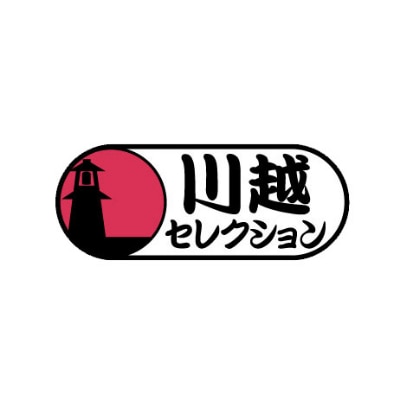 川越
セレクション